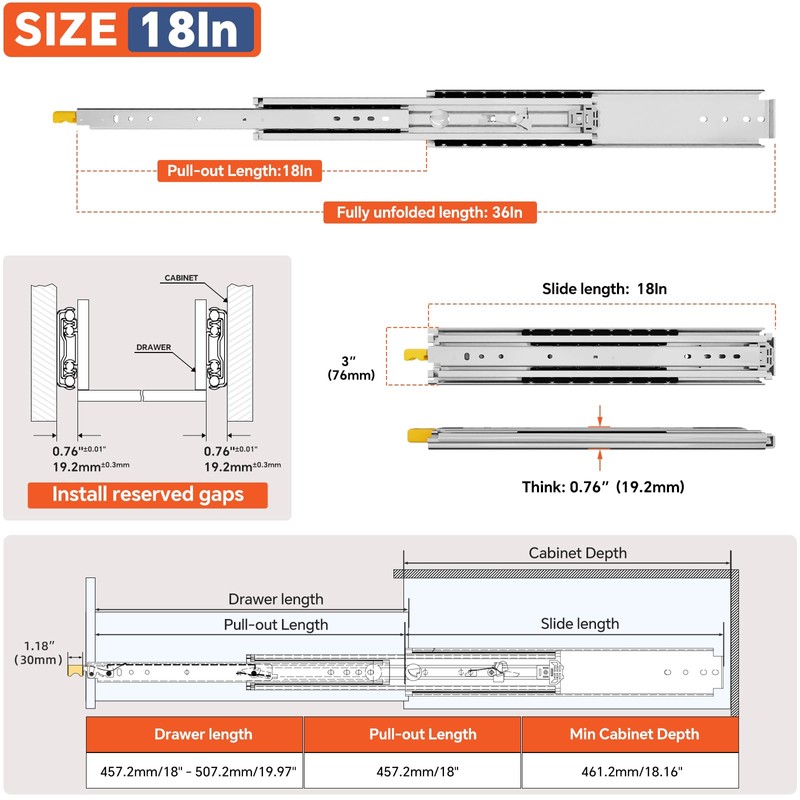 SIZE 18In

Pull-out Length:18In

Fully unfolded length: 36In

CABINET

DRAWER

0.76"$^{\pm0.01"}$
19.2mm$^{\pm0.3mm}$

0.76"$^{\pm0.01"}$
19.2mm$^{\pm0.3mm}$

Install reserved gaps

Slide length: 18In

3"
(76mm)

Think: 0.76" (19.2mm)

Cabinet Depth

Drawer length

Pull-out Length

Slide length

1.18"
(30mm)

| Drawer length | Pull-out Length | Min Cabinet Depth |
|---|---|---|
| 457.2mm/18" - 507.2mm/19.97" | 457.2mm/18" | 461.2mm/18.16" |